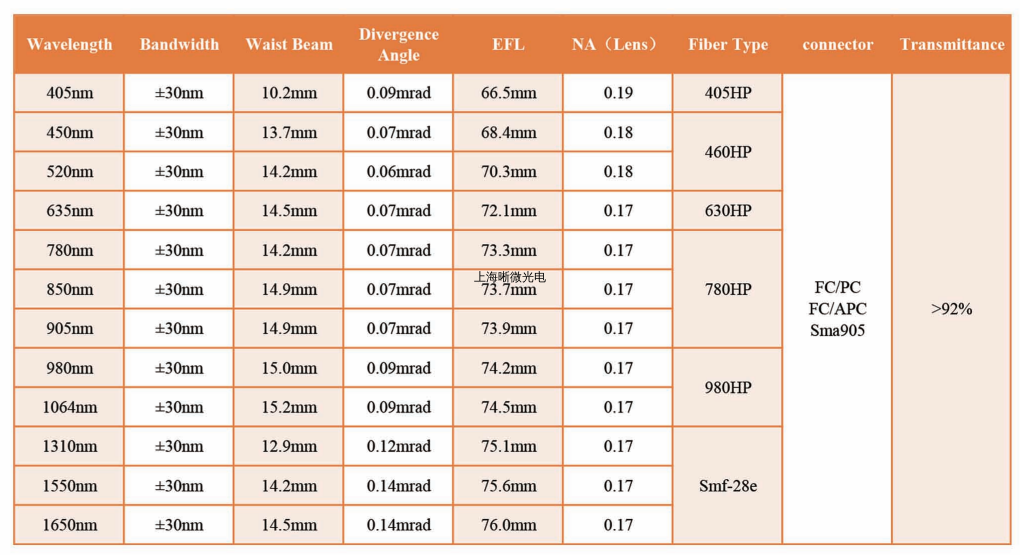 | Wavelength | Bandwidth | Waist Beam | Divergence Angle | EFL | NA（Lens） | Fiber Type | connector | Transmittance |
|---|---|---|---|---|---|---|---|---|
| 405nm | ±30nm | 10.2mm | 0.09mrad | 66.5mm | 0.19 | 405HP | FC/PC FC/APC Sma905 | >92% |
| 450nm | ±30nm | 13.7mm | 0.07mrad | 68.4mm | 0.18 | 460HP | | |
| 520nm | ±30nm | 14.2mm | 0.06mrad | 70.3mm | 0.18 | | | |
| 635nm | ±30nm | 14.5mm | 0.07mrad | 72.1mm | 0.17 | 630HP | | |
| 780nm | ±30nm | 14.2mm | 0.07mrad | 73.3mm | 0.17 | 780HP | | |
| 850nm | ±30nm | 14.9mm | 0.07mrad | 73.7mm | 0.17 | | | |
| 905nm | ±30nm | 14.9mm | 0.07mrad | 73.9mm | 0.17 | | | |
| 980nm | ±30nm | 15.0mm | 0.09mrad | 74.2mm | 0.17 | 980HP | | |
| 1064nm | ±30nm | 15.2mm | 0.09mrad | 74.5mm | 0.17 | | | |
| 1310nm | ±30nm | 12.9mm | 0.12mrad | 75.1mm | 0.17 | Smf-28e | | |
| 1550nm | ±30nm | 14.2mm | 0.14mrad | 75.6mm | 0.17 | | | |
| 1650nm | ±30nm | 14.5mm | 0.14mrad | 76.0mm | 0.17 | | | |

上海晰微光电